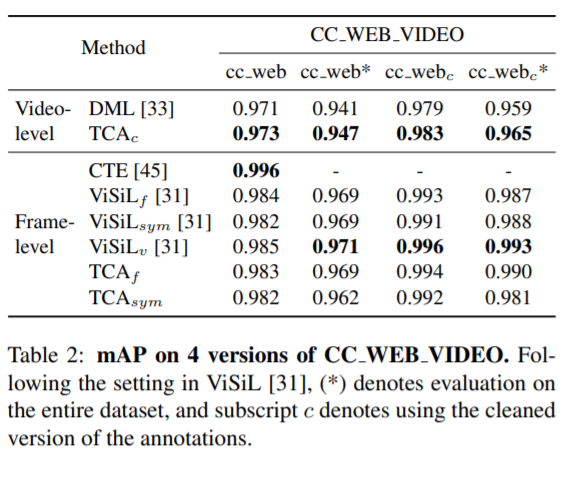 | Method | | CC_WEB_VIDEO | | | |
|---|---|---|---|---|---|
| | | cc_web | cc_web* | cc_web$_c$ | cc_web$_c$* |
| Video-level | DML [33] | 0.971 | 0.941 | 0.979 | 0.959 |
| | TCA$_c$ | **0.973** | **0.947** | **0.983** | **0.965** |
| Frame-level | CTE [45] | **0.996** | - | - | - |
| | ViSiL$_f$ [31] | 0.984 | 0.969 | 0.993 | 0.987 |
| | ViSiL$_{sym}$ [31] | 0.982 | 0.969 | 0.991 | 0.988 |
| | ViSiL$_v$ [31] | 0.985 | **0.971** | **0.996** | **0.993** |
| | TCA$_f$ | 0.983 | 0.969 | 0.994 | 0.990 |
| | TCA$_{sym}$ | 0.982 | 0.962 | 0.992 | 0.981 |

Table 2: **mAP on 4 versions of CC_WEB_VIDEO.** Following the setting in ViSiL [31], (*) denotes evaluation on the entire dataset, and subscript $c$ denotes using the cleaned version of the annotations.